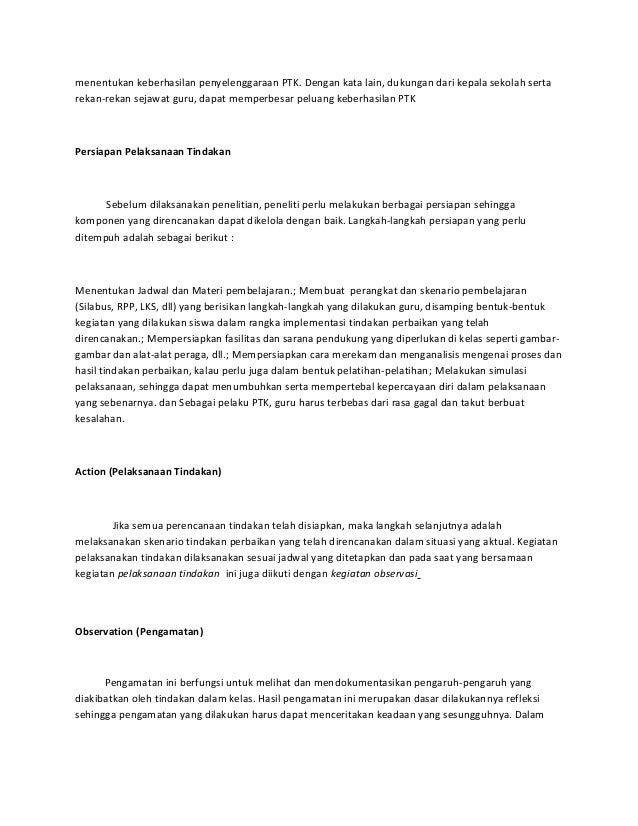 menentukan keberhasilan penyelenggaraan PTK. Dengan kata lain, dukungan dari kepala sekolah serta rekan-rekan sejawat guru, dapat memperbesar peluang keberhasilan PTK

Persiapan Pelaksanaan Tindakan

Sebelum dilaksanakan penelitian, peneliti perlu melakukan berbagai persiapan sehingga komponen yang direncanakan dapat dikelola dengan baik. Langkah-langkah persiapan yang perlu ditempuh adalah sebagai berikut :

Menentukan Jadwal dan Materi pembelajaran.; Membuat perangkat dan skenario pembelajaran (Silabus, RPP, LKS, dll) yang berisikan langkah-langkah yang dilakukan guru, disamping bentuk-bentuk kegiatan yang dilakukan siswa dalam rangka implementasi tindakan perbaikan yang telah direncanakan.; Mempersiapkan fasilitas dan sarana pendukung yang diperlukan di kelas seperti gambar-gambar dan alat-alat peraga, dll.; Mempersiapkan cara merekam dan menganalisis mengenai proses dan hasil tindakan perbaikan, kalau perlu juga dalam bentuk pelatihan-pelatihan; Melakukan simulasi pelaksanaan, sehingga dapat menumbuhkan serta mempertebal kepercayaan diri dalam pelaksanaan yang sebenarnya. dan Sebagai pelaku PTK, guru harus terbebas dari rasa gagal dan takut berbuat kesalahan.

Action (Pelaksanaan Tindakan)

Jika semua perencanaan tindakan telah disiapkan, maka langkah selanjutnya adalah melaksanakan skenario tindakan perbaikan yang telah direncanakan dalam situasi yang aktual. Kegiatan pelaksanakan tindakan dilaksanakan sesuai jadwal yang ditetapkan dan pada saat yang bersamaan kegiatan pelaksanaan tindakan ini juga diikuti dengan kegiatan observasi

Observation (Pengamatan)

Pengamatan ini berfungsi untuk melihat dan mendokumentasikan pengaruh-pengaruh yang diakibatkan oleh tindakan dalam kelas. Hasil pengamatan ini merupakan dasar dilakukannya refleksi sehingga pengamatan yang dilakukan harus dapat menceritakan keadaan yang sesungguhnya. Dalam